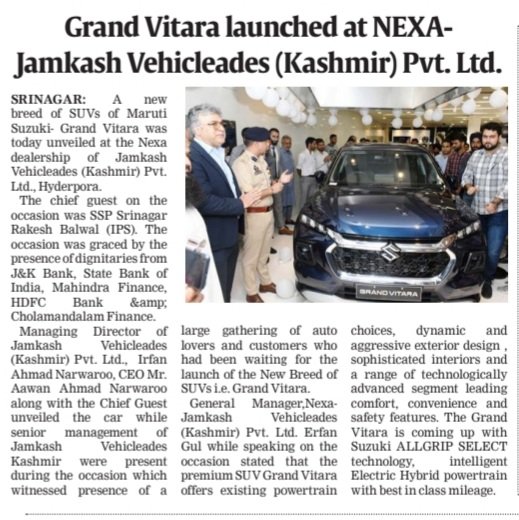 Grand Vitara launched at NEXA-Jamkash Vehicleades (Kashmir) Pvt. Ltd.

SRINAGAR: A new breed of SUVs of Maruti Suzuki- Grand Vitara was today unveiled at the Nexa dealership of Jamkash Vehicleades (Kashmir) Pvt. Ltd., Hyderpora.

The chief guest on the occasion was SSP Srinagar Rakesh Balwal (IPS). The occasion was graced by the presence of dignitaries from J&K Bank, State Bank of India, Mahindra Finance, HDFC Bank &amp; Cholamandalam Finance.

Managing Director of Jamkash Vehicleades (Kashmir) Pvt. Ltd., Irfan Ahmad Narwaroo, CEO Mr. Aawan Ahmad Narwaroo along with the Chief Guest unveiled the car while senior management of Jamkash Vehicleades Kashmir were present during the occasion which witnessed presence of a large gathering of auto lovers and customers who had been waiting for the launch of the New Breed of SUVs i.e. Grand Vitara.

General Manager,Nexa-Jamkash Vehicleades (Kashmir) Pvt. Ltd. Erfan Gul while speaking on the occasion stated that the premium SUV Grand Vitara offers existing powertrain choices, dynamic and aggressive exterior design , sophisticated interiors and a range of technologically advanced segment leading comfort, convenience and safety features. The Grand Vitara is coming up with Suzuki ALLGRIP SELECT technology, intelligent Electric Hybrid powertrain with best in class mileage.

GRAND VITARA